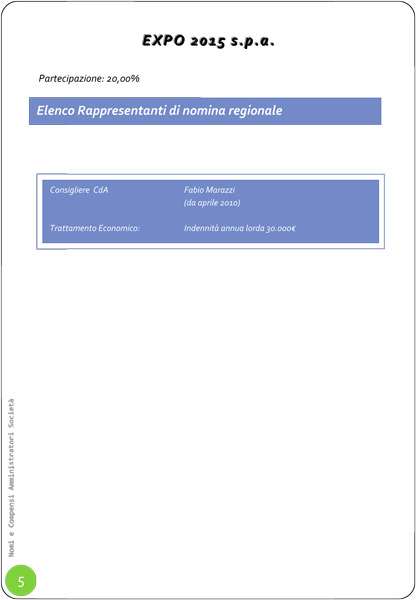 EXPO 2015 s.p.a.

Partecipazione: 20,00%

Elenco Rappresentanti di nomina regionale

Consigliere CdA
Fabio Marazzi
(da aprile 2010)

Trattamento Economico:
Indennità annua lorda 30.000€

Nomi e Compensi Amministratori Società

5